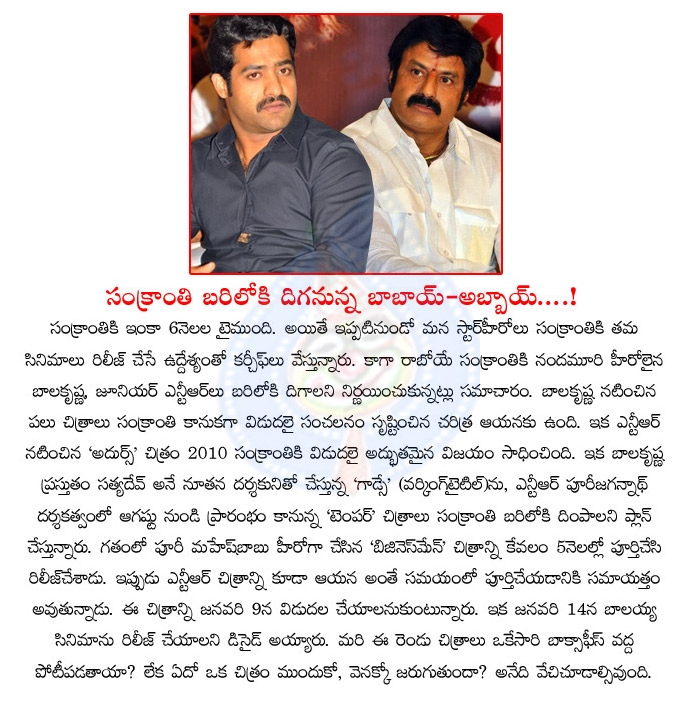 సంక్రాంతి బరిలోకి దిగనున్న బాబాయ్-అబ్బాయ్....!

సంక్రాంతికి ఇంకా 6నెలల టైముంది. అయితే ఇప్పటినుండో మన స్టార్‌హీరోలు సంక్రాంతికి తమ సినిమాలు రిలీజ్ చేసే ఉద్దేశ్యంతో కర్చీఫ్‌లు వేస్తున్నారు. కాగా రాబోయే సంక్రాంతికి నందమూరి హీరోలైన బాలకృష్ణ, జూనియర్ ఎన్టీఆర్‌లు బరిలోకి దిగాలని నిర్ణయించుకున్నట్లు సమాచారం. బాలకృష్ణ నటించిన పలు చిత్రాలు సంక్రాంతి కానుకగా విడుదలై సంచలనం సృష్టించిన చరిత్ర ఆయనకు ఉంది. ఇక ఎన్టీఆర్ నటించిన 'అదుర్స్' చిత్రం 2010 సంక్రాంతికి విడుదలై అద్భుతమైన విజయం సాధించింది. ఇక బాలకృష్ణ ప్రస్తుతం సత్యదేవ్ అనే నూతన దర్శకునితో చేస్తున్న 'గాడ్సే' (వర్కింగ్‌టైటిల్)ను, ఎన్టీఆర్ పూరీజగన్నాథ్ దర్శకత్వంలో ఆగష్టు నుండి ప్రారంభం కానున్న 'టెంపర్' చిత్రాలు సంక్రాంతి బరిలోకి దింపాలని ప్లాన్ చేస్తున్నారు. గతంలో పూరీ మహేష్‌బాబు హీరోగా చేసిన 'బిజినెస్‌మేన్' చిత్రాన్ని కేవలం 5నెలల్లో పూర్తిచేసి రిలీజ్‌చేశాడు. ఇప్పుడు ఎన్టీఆర్ చిత్రాన్ని కూడా ఆయన అంతే సమయంలో పూర్తిచేయడానికి సమాయత్తం అవుతున్నాడు. ఈ చిత్రాన్ని జనవరి 9న విడుదల చేయాలనుకుంటున్నారు. ఇక జనవరి 14న బాలయ్య సినిమాను రిలీజ్ చేయాలని డిసైడ్ అయ్యారు. మరి ఈ రెండు చిత్రాలు ఒకేసారి బాక్సాఫీస్ వద్ద పోటీపడతాయా? లేక ఏదో ఒక చిత్రం ముందుకో, వెనక్కో జరుగుతుందా? అనేది వేచిచూడాల్సివుంది.